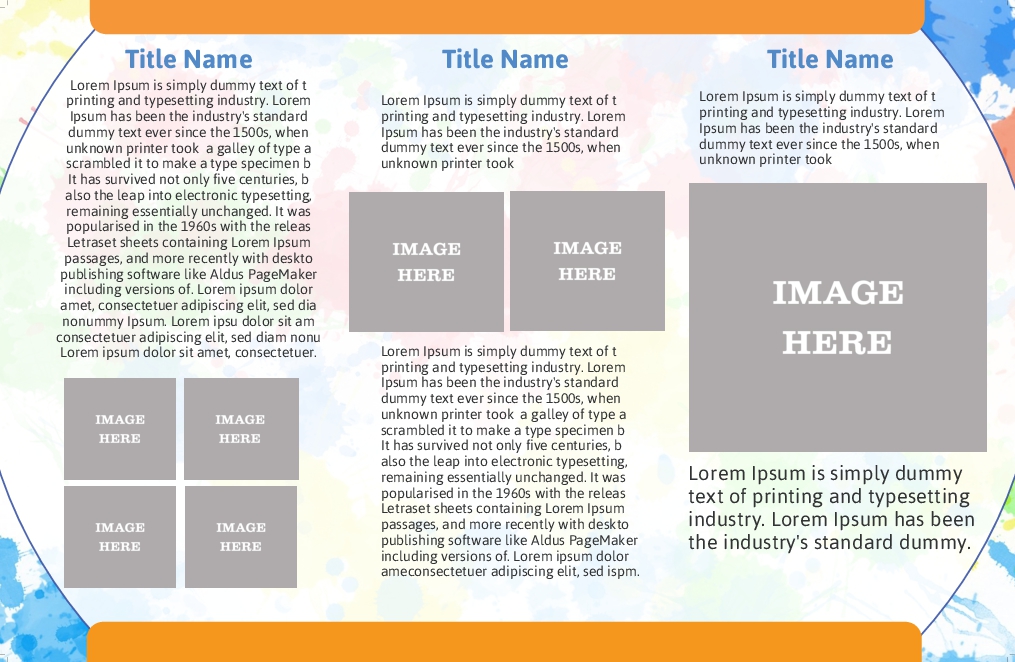 Title Name

Lorem Ipsum is simply dummy text of t printing and typesetting industry. Lorem Ipsum has been the industry's standard dummy text ever since the 1500s, when unknown printer took a galley of type a scrambled it to make a type specimen b It has survived not only five centuries, b also the leap into electronic typesetting, remaining essentially unchanged. It was popularised in the 1960s with the releas Letraset sheets containing Lorem Ipsum passages, and more recently with deskto publishing software like Aldus PageMaker including versions of. Lorem ipsum dolor amet, consectetuer adipiscing elit, sed dia nonummy Ipsum. Lorem ipsu dolor sit am consectetuer adipiscing elit, sed diam nonu Lorem ipsum dolor sit amet, consectetuer.

IMAGE HERE

IMAGE HERE

IMAGE HERE

IMAGE HERE

Title Name

Lorem Ipsum is simply dummy text of t printing and typesetting industry. Lorem Ipsum has been the industry's standard dummy text ever since the 1500s, when unknown printer took

IMAGE HERE

IMAGE HERE

Lorem Ipsum is simply dummy text of t printing and typesetting industry. Lorem Ipsum has been the industry's standard dummy text ever since the 1500s, when unknown printer took a galley of type a scrambled it to make a type specimen b It has survived not only five centuries, b also the leap into electronic typesetting, remaining essentially unchanged. It was popularised in the 1960s with the releas Letraset sheets containing Lorem Ipsum passages, and more recently with deskto publishing software like Aldus PageMaker including versions of. Lorem ipsum dolor ameconsectetuer adipiscing elit, sed ispm.

Title Name

Lorem Ipsum is simply dummy text of t printing and typesetting industry. Lorem Ipsum has been the industry's standard dummy text ever since the 1500s, when unknown printer took

IMAGE HERE

Lorem Ipsum is simply dummy text of printing and typesetting industry. Lorem Ipsum has been the industry's standard dummy.